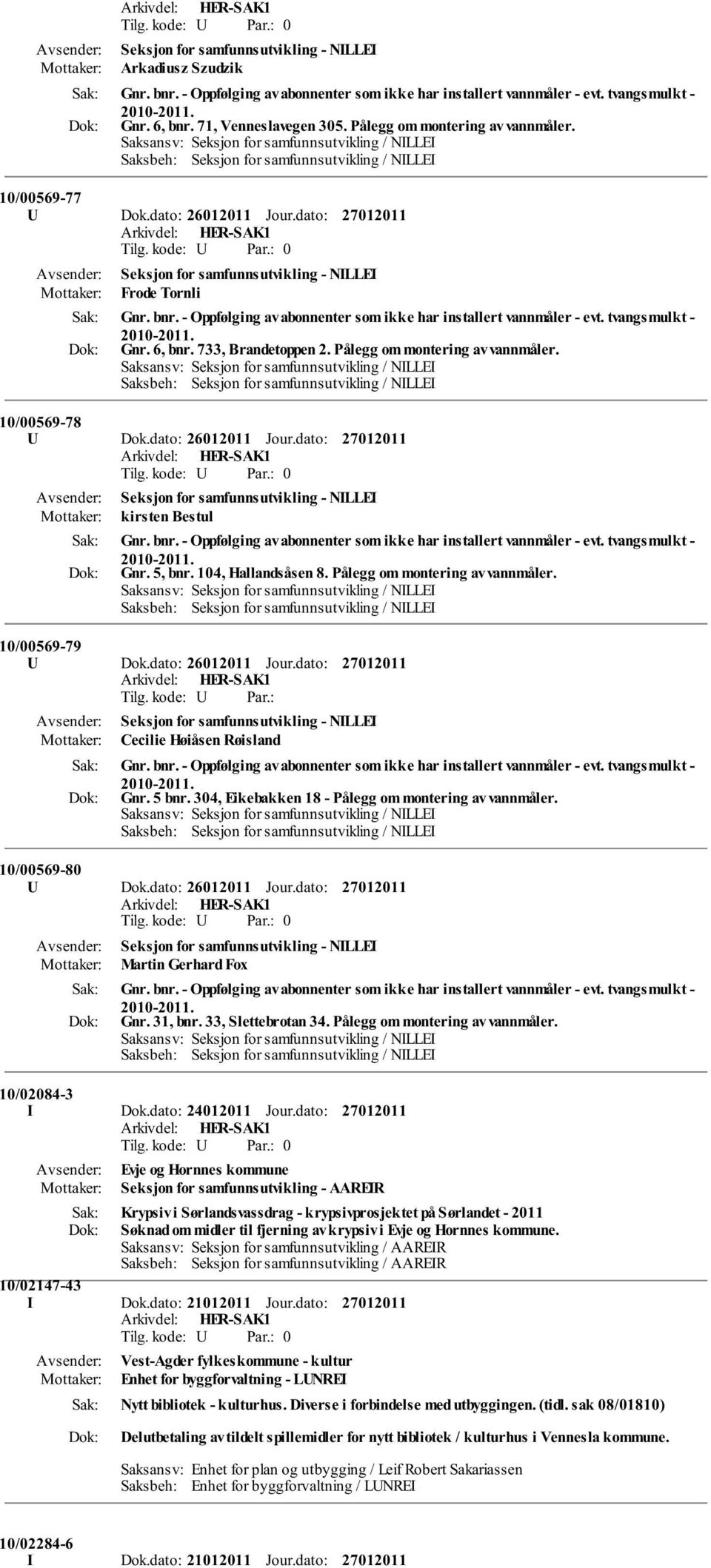 Arkivdel: HER-SAK1
Tilg. kode: U Par.: 0
Avsender: Seksjon for samfunnsutvikling - NILLEI
Mottaker: Arkadiusz Szudzik
Sak: Gnr. bnr. - Oppfølging av abonnenter som ikke har installert vannmåler - evt. tvangsmulkt - 2010-2011.
Dok: Gnr. 6, bnr. 71, Venneslavegen 305. Pålegg om montering av vannmåler.
Saksansv: Seksjon for samfunnsutvikling / NILLEI
Saksbeh: Seksjon for samfunnsutvikling / NILLEI

10/00569-77
U Dok.dato: 26012011 Jour.dato: 27012011
Arkivdel: HER-SAK1
Tilg. kode: U Par.: 0
Avsender: Seksjon for samfunnsutvikling - NILLEI
Mottaker: Frode Tornli
Sak: Gnr. bnr. - Oppfølging av abonnenter som ikke har installert vannmåler - evt. tvangsmulkt - 2010-2011.
Dok: Gnr. 6, bnr. 733, Brandetoppen 2. Pålegg om montering av vannmåler.
Saksansv: Seksjon for samfunnsutvikling / NILLEI
Saksbeh: Seksjon for samfunnsutvikling / NILLEI

10/00569-78
U Dok.dato: 26012011 Jour.dato: 27012011
Arkivdel: HER-SAK1
Tilg. kode: U Par.: 0
Avsender: Seksjon for samfunnsutvikling - NILLEI
Mottaker: kirsten Bestul
Sak: Gnr. bnr. - Oppfølging av abonnenter som ikke har installert vannmåler - evt. tvangsmulkt - 2010-2011.
Dok: Gnr. 5, bnr. 104, Hallandsåsen 8. Pålegg om montering av vannmåler.
Saksansv: Seksjon for samfunnsutvikling / NILLEI
Saksbeh: Seksjon for samfunnsutvikling / NILLEI

10/00569-79
U Dok.dato: 26012011 Jour.dato: 27012011
Arkivdel: HER-SAK1
Tilg. kode: U Par.:
Avsender: Seksjon for samfunnsutvikling - NILLEI
Mottaker: Cecilie Høiåsen Røisland
Sak: Gnr. bnr. - Oppfølging av abonnenter som ikke har installert vannmåler - evt. tvangsmulkt - 2010-2011.
Dok: Gnr. 5 bnr. 304, Eikebakken 18 - Pålegg om montering av vannmåler.
Saksansv: Seksjon for samfunnsutvikling / NILLEI
Saksbeh: Seksjon for samfunnsutvikling / NILLEI

10/00569-80
U Dok.dato: 26012011 Jour.dato: 27012011
Arkivdel: HER-SAK1
Tilg. kode: U Par.: 0
Avsender: Seksjon for samfunnsutvikling - NILLEI
Mottaker: Martin Gerhard Fox
Sak: Gnr. bnr. - Oppfølging av abonnenter som ikke har installert vannmåler - evt. tvangsmulkt - 2010-2011.
Dok: Gnr. 31, bnr. 33, Slettebrotan 34. Pålegg om montering av vannmåler.
Saksansv: Seksjon for samfunnsutvikling / NILLEI
Saksbeh: Seksjon for samfunnsutvikling / NILLEI

10/02084-3
I Dok.dato: 24012011 Jour.dato: 27012011
Arkivdel: HER-SAK1
Tilg. kode: U Par.: 0
Avsender: Evje og Hornnes kommune
Mottaker: Seksjon for samfunnsutvikling - AAREIR
Sak: Krypsiv i Sørlandsvassdrag - krypsivprosjektet på Sørlandet - 2011
Dok: Søknad om midler til fjerning av krypsiv i Evje og Hornnes kommune.
Saksansv: Seksjon for samfunnsutvikling / AAREIR
Saksbeh: Seksjon for samfunnsutvikling / AAREIR

10/02147-43
I Dok.dato: 21012011 Jour.dato: 27012011
Arkivdel: HER-SAK1
Tilg. kode: U Par.: 0
Avsender: Vest-Agder fylkeskommune - kultur
Mottaker: Enhet for byggforvaltning - LUNREI
Sak: Nytt bibliotek - kulturhus. Diverse i forbindelse med utbyggingen. (tidl. sak 08/01810)
Dok: Delutbetaling av tildelt spillemidler for nytt bibliotek / kulturhus i Vennesla kommune.
Saksansv: Enhet for plan og utbygging / Leif Robert Sakariassen
Saksbeh: Enhet for byggforvaltning / LUNREI

10/02284-6
I Dok.dato: 21012011 Jour.dato: 27012011